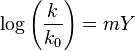 $\log\left(\frac{k}{k_0}\right) = mY$